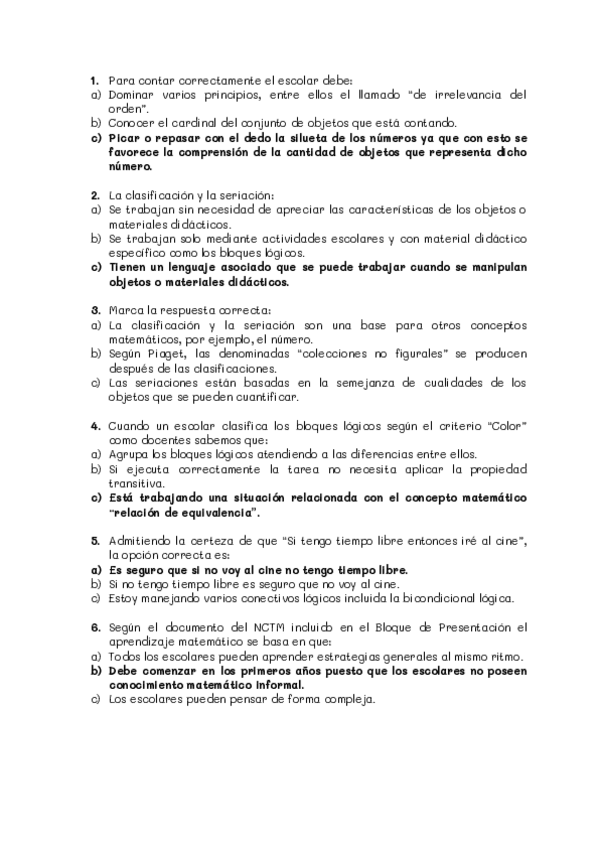 1. Para contar correctamente el escolar debe:
a) Dominar varios principios, entre ellos el llamado "de irrelevancia del orden".
b) Conocer el cardinal del conjunto de objetos que está contando.
c) Picar o repasar con el dedo la silueta de los números ya que con esto se favorece la comprensión de la cantidad de objetos que representa dicho número.

2. La clasificación y la seriación:
a) Se trabajan sin necesidad de apreciar las características de los objetos o materiales didácticos.
b) Se trabajan solo mediante actividades escolares y con material didáctico específico como los bloques lógicos.
c) Tienen un lenguaje asociado que se puede trabajar cuando se manipulan objetos o materiales didácticos.

3. Marca la respuesta correcta:
a) La clasificación y la seriación son una base para otros conceptos matemáticos, por ejemplo, el número.
b) Según Piaget, las denominadas "colecciones no figurales" se producen después de las clasificaciones.
c) Las seriaciones están basadas en la semejanza de cualidades de los objetos que se pueden cuantificar.

4. Cuando un escolar clasifica los bloques lógicos según el criterio "Color" como docentes sabemos que:
a) Agrupa los bloques lógicos atendiendo a las diferencias entre ellos.
b) Si ejecuta correctamente la tarea no necesita aplicar la propiedad transitiva.
c) Está trabajando una situación relacionada con el concepto matemático "relación de equivalencia".

5. Admitiendo la certeza de que "Si tengo tiempo libre entonces iré al cine", la opción correcta es:
a) Es seguro que si no voy al cine no tengo tiempo libre.
b) Si no tengo tiempo libre es seguro que no voy al cine.
c) Estoy manejando varios conectivos lógicos incluida la bicondicional lógica.

6. Según el documento del NCTM incluido en el Bloque de Presentación el aprendizaje matemático se basa en que:
a) Todos los escolares pueden aprender estrategias generales al mismo ritmo.
b) Debe comenzar en los primeros años puesto que los escolares no poseen conocimiento matemático informal.
c) Los escolares pueden pensar de forma compleja.